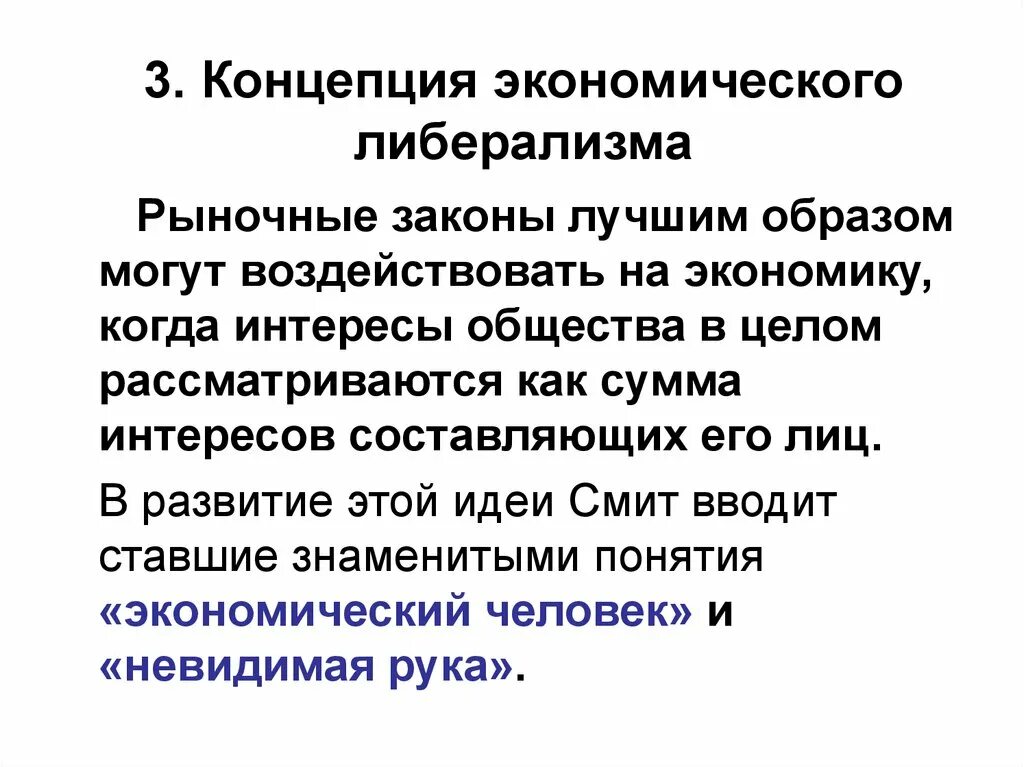 3. Концепция экономического либерализма

Рыночные законы лучшим образом могут воздействовать на экономику, когда интересы общества в целом рассматриваются как сумма интересов составляющих его лиц.

В развитие этой идеи Смит вводит ставшие знаменитыми понятия «экономический человек» и «невидимая рука».